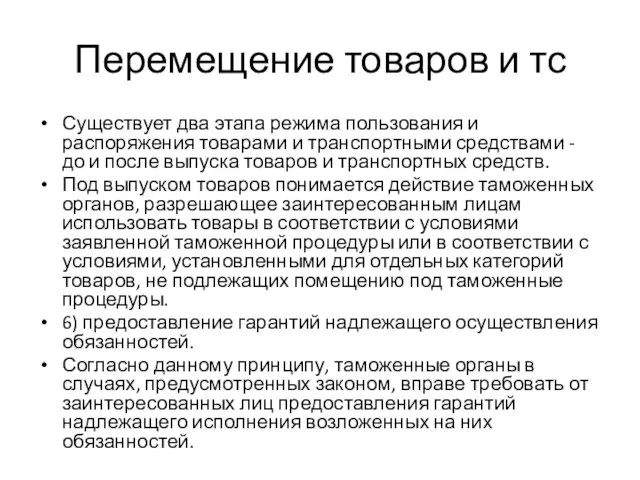 Перемещение товаров и тс

• Существует два этапа режима пользования и распоряжения товарами и транспортными средствами - до и после выпуска товаров и транспортных средств.
• Под выпуском товаров понимается действие таможенных органов, разрешающее заинтересованным лицам использовать товары в соответствии с условиями заявленной таможенной процедуры или в соответствии с условиями, установленными для отдельных категорий товаров, не подлежащих помещению под таможенные процедуры.
• 6) предоставление гарантий надлежащего осуществления обязанностей.
• Согласно данному принципу, таможенные органы в случаях, предусмотренных законом, вправе требовать от заинтересованных лиц предоставления гарантий надлежащего исполнения возложенных на них обязанностей.